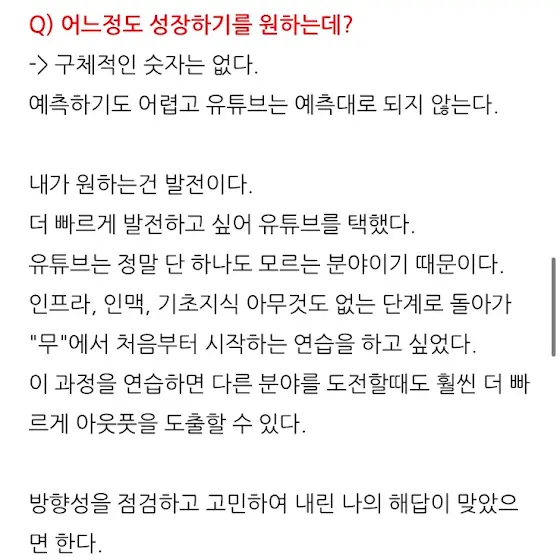 Q) 어느정도 성장하기를 원하는데?
-> 구체적인 숫자는 없다.
예측하기도 어렵고 유튜브는 예측대로 되지 않는다.

내가 원하는건 발전이다.
더 빠르게 발전하고 싶어 유튜브를 택했다.
유튜브는 정말 단 하나도 모르는 분야이기 때문이다.
인프라, 인맥, 기초지식 아무것도 없는 단계로 돌아가 "무"에서 처음부터 시작하는 연습을 하고 싶었다.
이 과정을 연습하면 다른 분야를 도전할때도 훨씬 더 빠르게 아웃풋을 도출할 수 있다.

방향성을 점검하고 고민하여 내린 나의 해답이 맞았으면 한다.